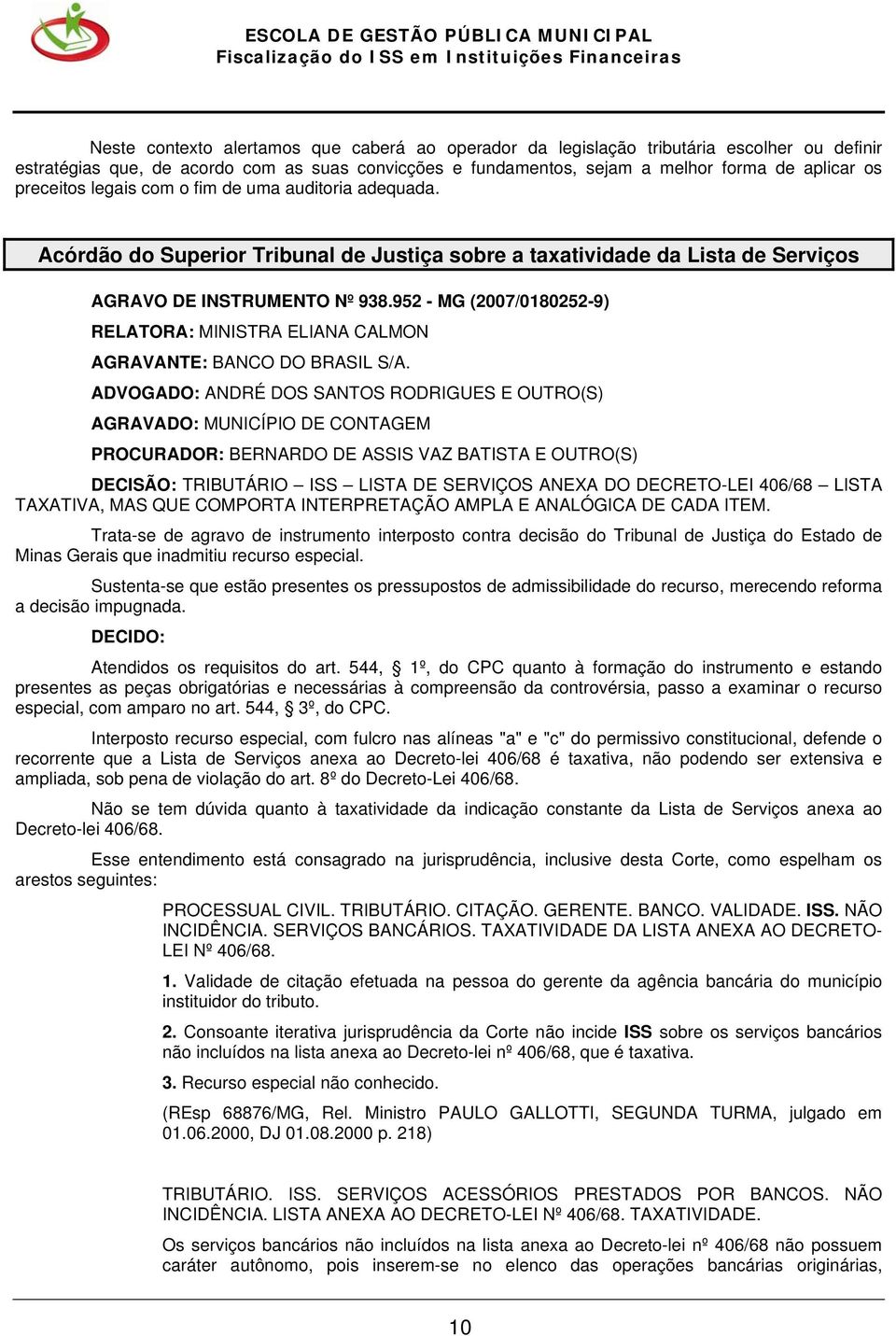 ESCOLA DE GESTÃO PÚBLICA MUNICIPAL
Fiscalização do ISS em Instituições Financeiras

Neste contexto alertamos que caberá ao operador da legislação tributária escolher ou definir estratégias que, de acordo com as suas convicções e fundamentos, sejam a melhor forma de aplicar os preceitos legais com o fim de uma auditoria adequada.

Acórdão do Superior Tribunal de Justiça sobre a taxatividade da Lista de Serviços

AGRAVO DE INSTRUMENTO Nº 938.952 - MG (2007/0180252-9)

RELATORA: MINISTRA ELIANA CALMON

AGRAVANTE: BANCO DO BRASIL S/A.

ADVOGADO: ANDRÉ DOS SANTOS RODRIGUES E OUTRO(S)

AGRAVADO: MUNICÍPIO DE CONTAGEM

PROCURADOR: BERNARDO DE ASSIS VAZ BATISTA E OUTRO(S)

DECISÃO: TRIBUTÁRIO – ISS – LISTA DE SERVIÇOS ANEXA DO DECRETO-LEI 406/68 – LISTA TAXATIVA, MAS QUE COMPORTA INTERPRETAÇÃO AMPLA E ANALÓGICA DE CADA ITEM.

Trata-se de agravo de instrumento interposto contra decisão do Tribunal de Justiça do Estado de Minas Gerais que inadmitiu recurso especial.

Sustenta-se que estão presentes os pressupostos de admissibilidade do recurso, merecendo reforma a decisão impugnada.

DECIDO:

Atendidos os requisitos do art. 544, § 1º, do CPC quanto à formação do instrumento e estando presentes as peças obrigatórias e necessárias à compreensão da controvérsia, passo a examinar o recurso especial, com amparo no art. 544, § 3º, do CPC.

Interposto recurso especial, com fulcro nas alíneas "a" e "c" do permissivo constitucional, defende o recorrente que a Lista de Serviços anexa ao Decreto-lei 406/68 é taxativa, não podendo ser extensiva e ampliada, sob pena de violação do art. 8º do Decreto-Lei 406/68.

Não se tem dúvida quanto à taxatividade da indicação constante da Lista de Serviços anexa ao Decreto-lei 406/68.

Esse entendimento está consagrado na jurisprudência, inclusive desta Corte, como espelham os arestos seguintes:

PROCESSUAL CIVIL. TRIBUTÁRIO. CITAÇÃO. GERENTE. BANCO. VALIDADE. ISS. NÃO INCIDÊNCIA. SERVIÇOS BANCÁRIOS. TAXATIVIDADE DA LISTA ANEXA AO DECRETO-LEI Nº 406/68.

1. Validade de citação efetuada na pessoa do gerente da agência bancária do município instituidor do tributo.

2. Consoante iterativa jurisprudência da Corte não incide ISS sobre os serviços bancários não incluídos na lista anexa ao Decreto-lei nº 406/68, que é taxativa.

3. Recurso especial não conhecido.

(REsp 68876/MG, Rel. Ministro PAULO GALLOTTI, SEGUNDA TURMA, julgado em 01.06.2000, DJ 01.08.2000 p. 218)

TRIBUTÁRIO. ISS. SERVIÇOS ACESSÓRIOS PRESTADOS POR BANCOS. NÃO INCIDÊNCIA. LISTA ANEXA AO DECRETO-LEI Nº 406/68. TAXATIVIDADE.

Os serviços bancários não incluídos na lista anexa ao Decreto-lei nº 406/68 não possuem caráter autônomo, pois inserem-se no elenco das operações bancárias originárias,

10